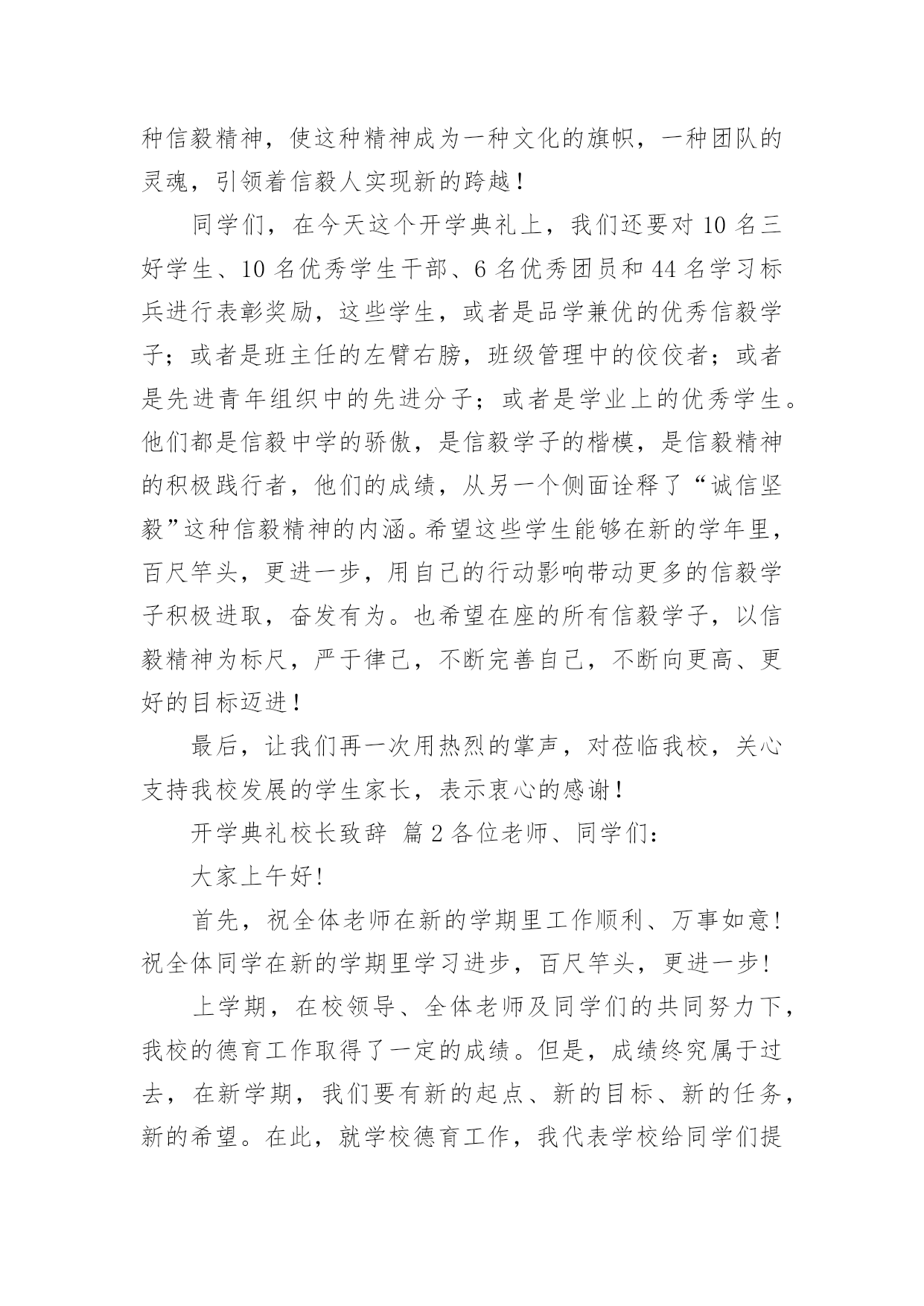 种信毅精神，使这种精神成为一种文化的旗帜，一种团队的灵魂，引领着信毅人实现新的跨越！

同学们，在今天这个开学典礼上，我们还要对 10 名三好学生、10 名优秀学生干部、6 名优秀团员和 44 名学习标兵进行表彰奖励，这些学生，或者是品学兼优的优秀信毅学子；或者是班主任的左臂右膀，班级管理中的佼佼者；或者是先进青年组织中的先进分子；或者是学业上的优秀学生。他们都是信毅中学的骄傲，是信毅学子的楷模，是信毅精神的积极践行者，他们的成绩，从另一个侧面诠释了“诚信坚毅”这种信毅精神的内涵。希望这些学生能够在新的学年里，百尺竿头，更进一步，用自己的行动影响带动更多的信毅学子积极进取，奋发有为。也希望在座的所有信毅学子，以信毅精神为标尺，严于律己，不断完善自己，不断向更高、更好的目标迈进！

最后，让我们再一次用热烈的掌声，对莅临我校，关心支持我校发展的学生家长，表示衷心的感谢！

开学典礼校长致辞 篇 2 各位老师、同学们：

大家上午好!

首先，祝全体老师在新的学期里工作顺利、万事如意！祝全体同学在新的学期里学习进步，百尺竿头，更进一步!

上学期，在校领导、全体老师及同学们的共同努力下，我校的德育工作取得了一定的成绩。但是，成绩终究属于过去，在新学期，我们要有新的起点、新的目标、新的任务，新的希望。在此，就学校德育工作，我代表学校给同学们提